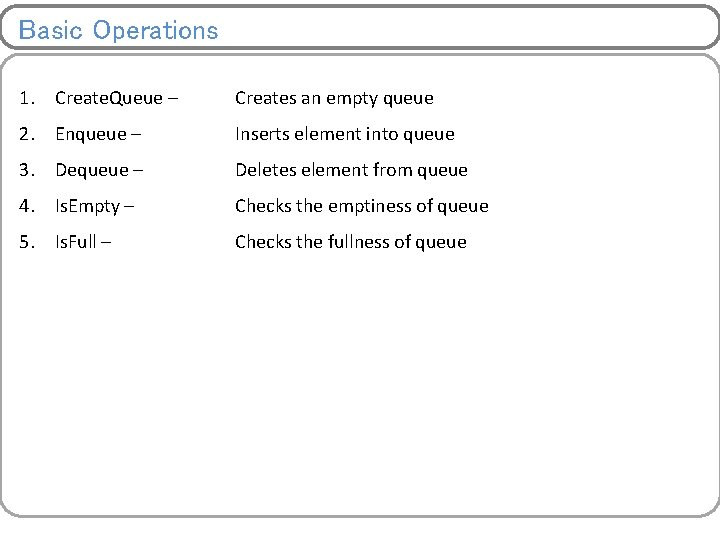 Basic Operations

1. CreateQueue – Creates an empty queue
2. Enqueue – Inserts element into queue
3. Dequeue – Deletes element from queue
4. IsEmpty – Checks the emptiness of queue
5. IsFull – Checks the fullness of queue